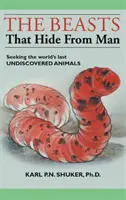 THE BEASTS
That Hide From Man

Seeking the world's last
UNDISCOVERED ANIMALS

KARL P.N. SHUKER, Ph.D.